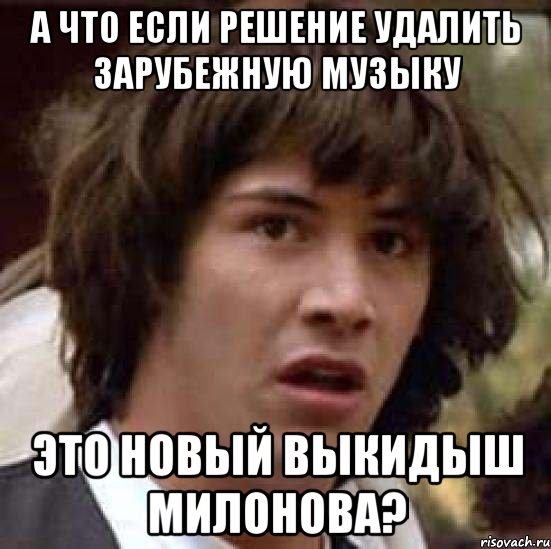 А ЧТО ЕСЛИ РЕШЕНИЕ УДАЛИТЬ ЗАРУБЕЖНУЮ МУЗЫКУ

ЭТО НОВЫЙ ВЫКИДЫШ МИЛОНОВА?

risovach.ru